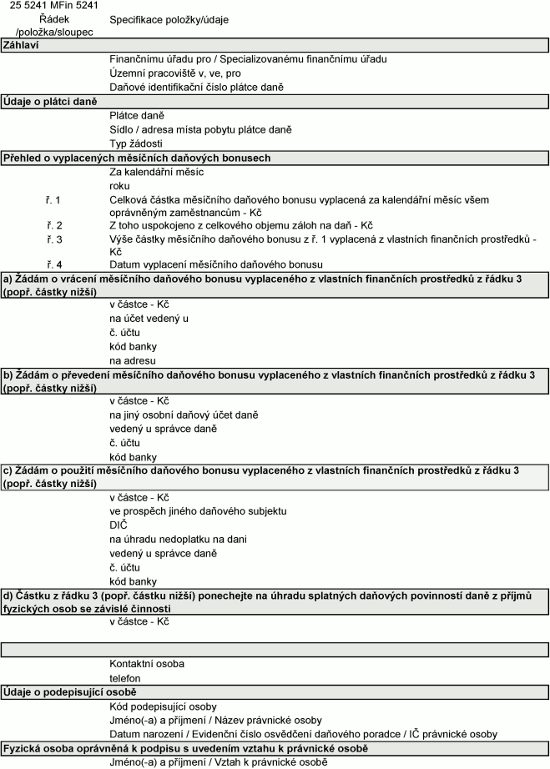 25 5241 MFin 5241

| Řádek /položka/sloupec | Specifikace položky/údaje |
|---|---|
| **Záhlaví** | |
| | Finančnímu úřadu pro / Specializovanému finančnímu úřadu |
| | Územní pracoviště v, ve, pro |
| | Daňové identifikační číslo plátce daně |
| **Údaje o plátci daně** | |
| | Plátce daně |
| | Sídlo / adresa místa pobytu plátce daně |
| | Typ žádosti |
| **Přehled o vyplacených měsíčních daňových bonusech** | |
| | Za kalendářní měsíc |
| | roku |
| ř. 1 | Celková částka měsíčního daňového bonusu vyplacená za kalendářní měsíc všem oprávněným zaměstnancům - Kč |
| ř. 2 | Z toho uspokojeno z celkového objemu záloh na daň - Kč |
| ř. 3 | Výše částky měsíčního daňového bonusu z ř. 1 vyplacená z vlastních finančních prostředků - Kč |
| ř. 4 | Datum vyplacení měsíčního daňového bonusu |
| **a) Žádám o vrácení měsíčního daňového bonusu vyplaceného z vlastních finančních prostředků z řádku 3 (popř. částky nižší)** | |
| | v částce - Kč |
| | na účet vedený u |
| | č. účtu |
| | kód banky |
| | na adresu |
| **b) Žádám o převedení měsíčního daňového bonusu vyplaceného z vlastních finančních prostředků z řádku 3 (popř. částky nižší)** | |
| | v částce - Kč |
| | na jiný osobní daňový účet daně |
| | vedený u správce daně |
| | č. účtu |
| | kód banky |
| **c) Žádám o použití měsíčního daňového bonusu vyplaceného z vlastních finančních prostředků z řádku 3 (popř. částky nižší)** | |
| | v částce - Kč |
| | ve prospěch jiného daňového subjektu |
| | DIČ |
| | na úhradu nedoplatku na dani |
| | vedený u správce daně |
| | č. účtu |
| | kód banky |
| **d) Částku z řádku 3 (popř. částku nižší) ponechejte na úhradu splatných daňových povinností daně z příjmů fyzických osob se závislé činnosti** | |
| | v částce - Kč |
| | |
| | Kontaktní osoba |
| | telefon |
| **Údaje o podepisující osobě** | |
| | Kód podepisující osoby |
| | Jméno(-a) a příjmení / Název právnické osoby |
| | Datum narození / Evidenční číslo osvědčení daňového poradce / IČ právnické osoby |
| **Fyzická osoba oprávněná k podpisu s uvedením vztahu k právnické osobě** | |
| | Jméno(-a) a příjmení / Vztah k právnické osobě |